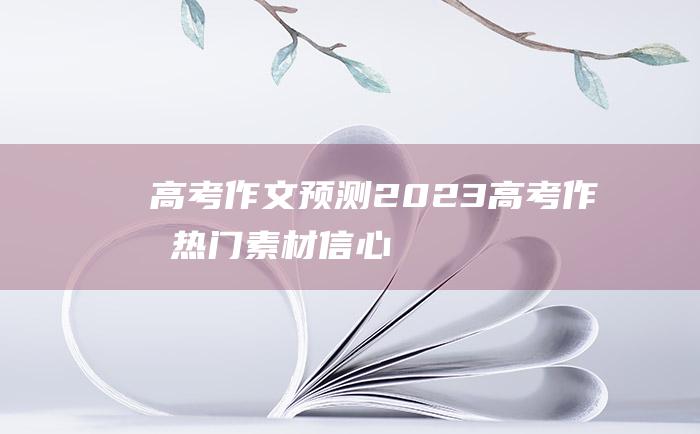 高考作文预测2023高考作
热门素材信心